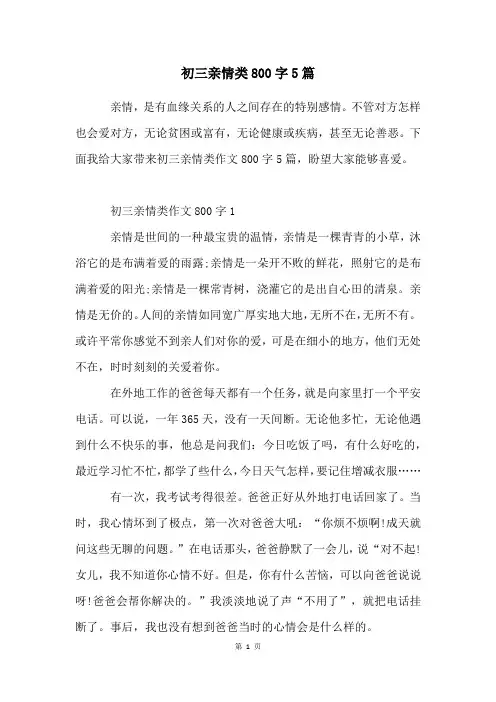 初三亲情类800字5篇

亲情，是有血缘关系的人之间存在的特别感情。不管对方怎样也会爱对方，无论贫困或富有，无论健康或疾病，甚至无论善恶。下面我给大家带来初三亲情类作文800字5篇，盼望大家能够喜爱。

初三亲情类作文800字1

亲情是世间的一种最宝贵的温情，亲情是一棵青青的小草，沐浴它的是布满着爱的雨露;亲情是一朵开不败的鲜花，照射它的是布满着爱的阳光;亲情是一棵常青树，浇灌它的是出自心田的清泉。亲情是无价的。人间的亲情如同宽广厚实地大地，无所不在，无所不有。或许平常你感觉不到亲人们对你的爱，可是在细小的地方，他们无处不在，时时刻刻的关爱着你。

在外地工作的爸爸每天都有一个任务，就是向家里打一个平安电话。可以说，一年365天，没有一天间断。无论他多忙，无论他遇到什么不快乐的事，他总是问我们：今日吃饭了吗，有什么好吃的，最近学习忙不忙，都学了些什么，今日天气怎样，要记住增减衣服……

有一次，我考试考得很差。爸爸正好从外地打电话回家了。当时，我心情坏到了极点，第一次对爸爸大吼：“你烦不烦啊!成天就问这些无聊的问题。”在电话那头，爸爸静默了一会儿，说“对不起!女儿，我不知道你心情不好。但是，你有什么苦恼，可以向爸爸说说呀!爸爸会帮你解决的。”我淡淡地说了声“不用了”，就把电话挂断了。事后，我也没有想到爸爸当时的心情会是什么样的。

第 1 页